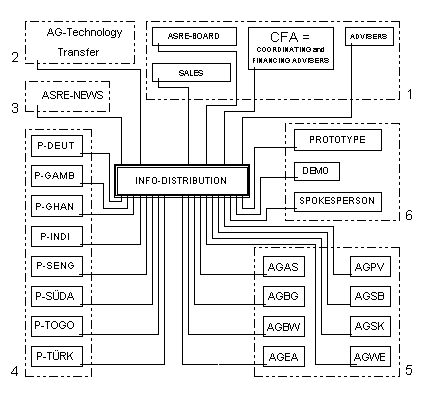 AG-Technology Transfer

2

ASRE-BOARD

CFA = COORDINATING and FINANCING ADVISERS

ADVISERS

SALES

1

ASRE-NEWS

3

P-DEUT

P-GAMB

P-GHAN

P-INDI

P-SENG

P-SÜDA

P-TOGO

P-TÜRK

4

INFO-DISTRIBUTION

PROTOTYPE

DEMO

SPOKESPERSON

6

AGAS

AGBG

AGBW

AGEA

AGPV

AGSB

AGSK

AGWE

5